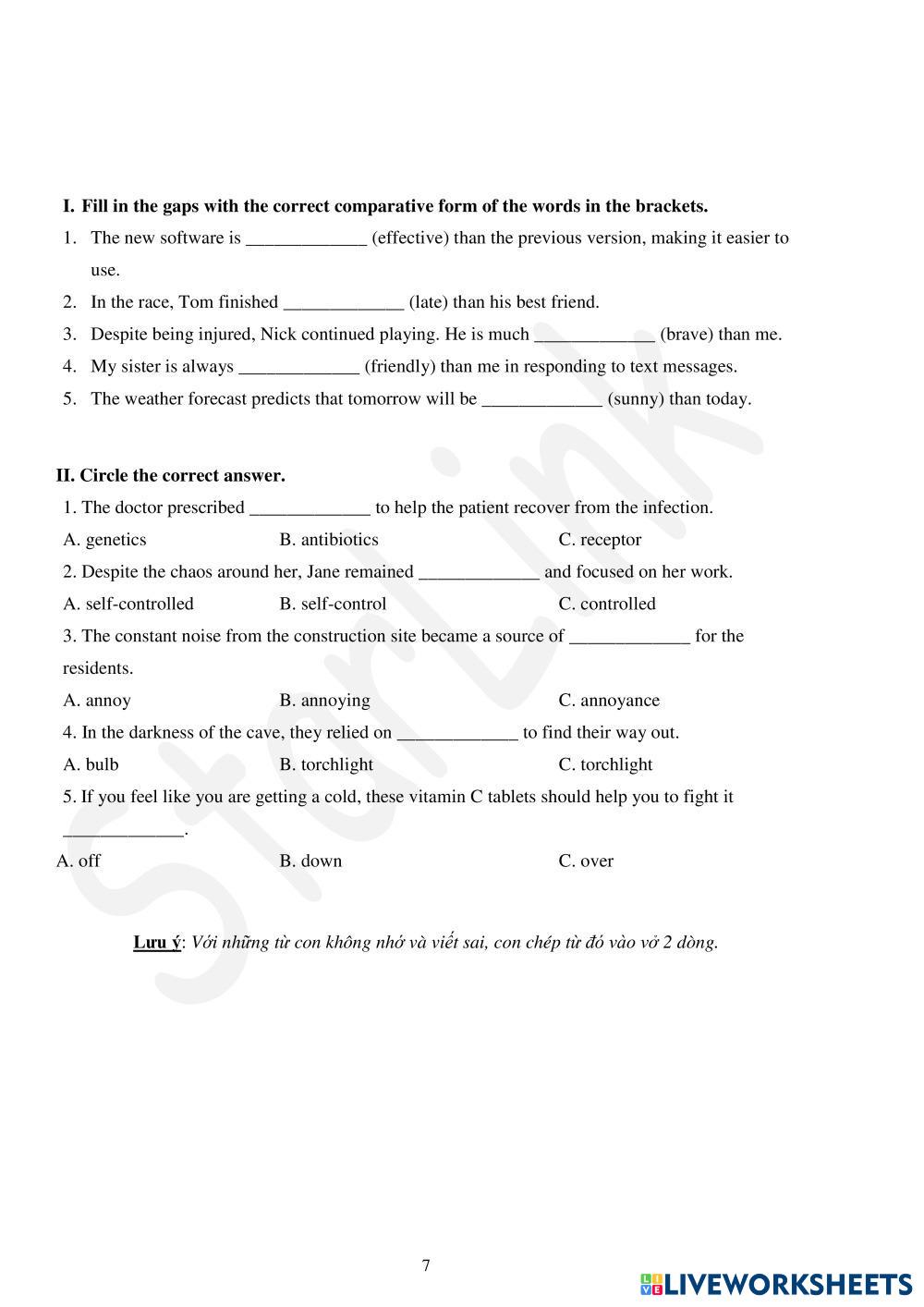 I. Fill in the gaps with the correct comparative form of the words in the brackets.

1. The new software is _____________ (effective) than the previous version, making it easier to use.

2. In the race, Tom finished _____________ (late) than his best friend.

3. Despite being injured, Nick continued playing. He is much _____________ (brave) than me.

4. My sister is always _____________ (friendly) than me in responding to text messages.

5. The weather forecast predicts that tomorrow will be _____________ (sunny) than today.

II. Circle the correct answer.

1. The doctor prescribed _____________ to help the patient recover from the infection.

A. genetics B. antibiotics C. receptor

2. Despite the chaos around her, Jane remained _____________ and focused on her work.

A. self-controlled B. self-control C. controlled

3. The constant noise from the construction site became a source of _____________ for the residents.

A. annoy B. annoying C. annoyance

4. In the darkness of the cave, they relied on _____________ to find their way out.

A. bulb B. torchlight C. torchlight

5. If you feel like you are getting a cold, these vitamin C tablets should help you to fight it _____________.

A. off B. down C. over

Lưu ý: Với những từ con không nhớ và viết sai, con chép từ đó vào vở 2 dòng.

StarLink

7

LIVEWORKSHEETS